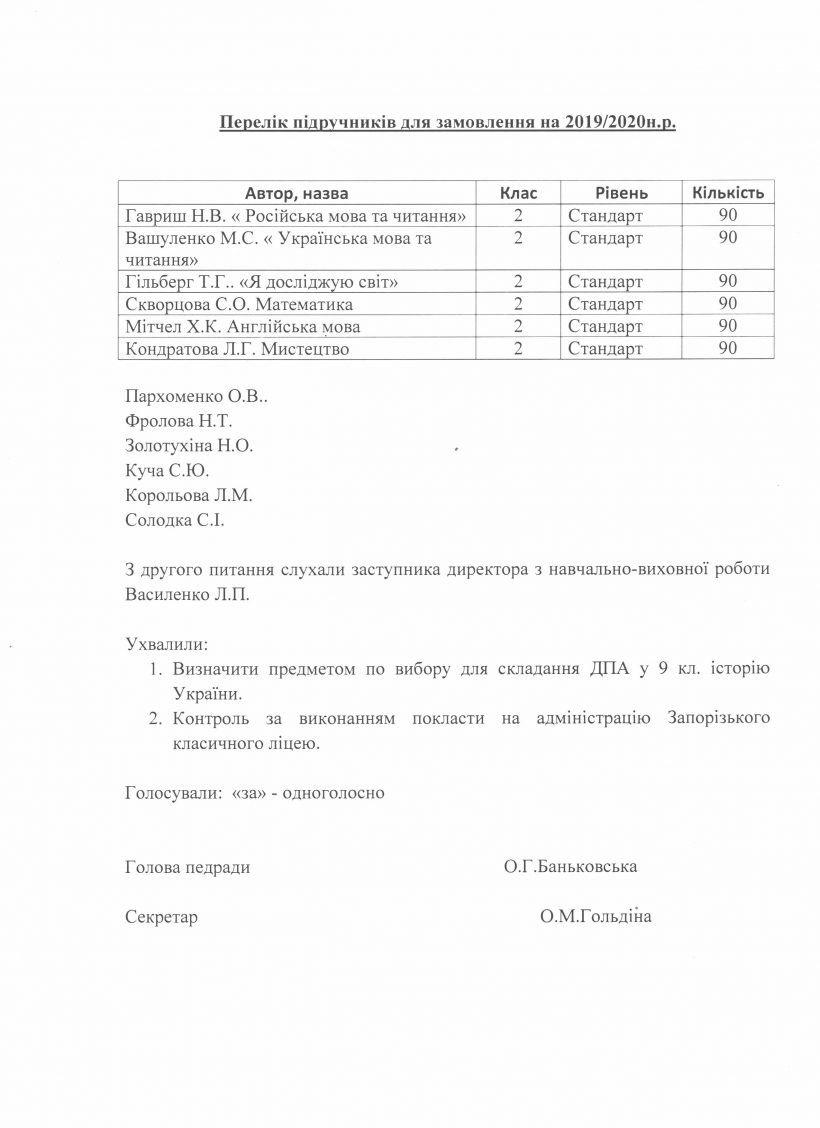 Перелік підручників для замовлення на 2019/2020н.р.

| Автор, назва | Клас | Рівень | Кількість |
|---|---|---|---|
| Гавриш Н.В. « Російська мова та читання» | 2 | Стандарт | 90 |
| Вашуленко М.С. « Українська мова та читання» | 2 | Стандарт | 90 |
| Гільберг Т.Г.. «Я досліджую світ» | 2 | Стандарт | 90 |
| Скворцова С.О. Математика | 2 | Стандарт | 90 |
| Мітчел Х.К. Англійська мова | 2 | Стандарт | 90 |
| Кондратова Л.Г. Мистецтво | 2 | Стандарт | 90 |

Пархоменко О.В..
Фролова Н.Т.
Золотухіна Н.О.
Куча С.Ю.
Корольова Л.М.
Солодка С.І.

З другого питання слухали заступника директора з навчально-виховної роботи Василенко Л.П.

Ухвалили:
1. Визначити предметом по вибору для складання ДПА у 9 кл. історію України.
2. Контроль за виконанням покласти на адміністрацію Запорізького класичного ліцею.

Голосували: «за» - одноголосно

Голова педради О.Г.Баньковська

Секретар О.М.Гольдіна